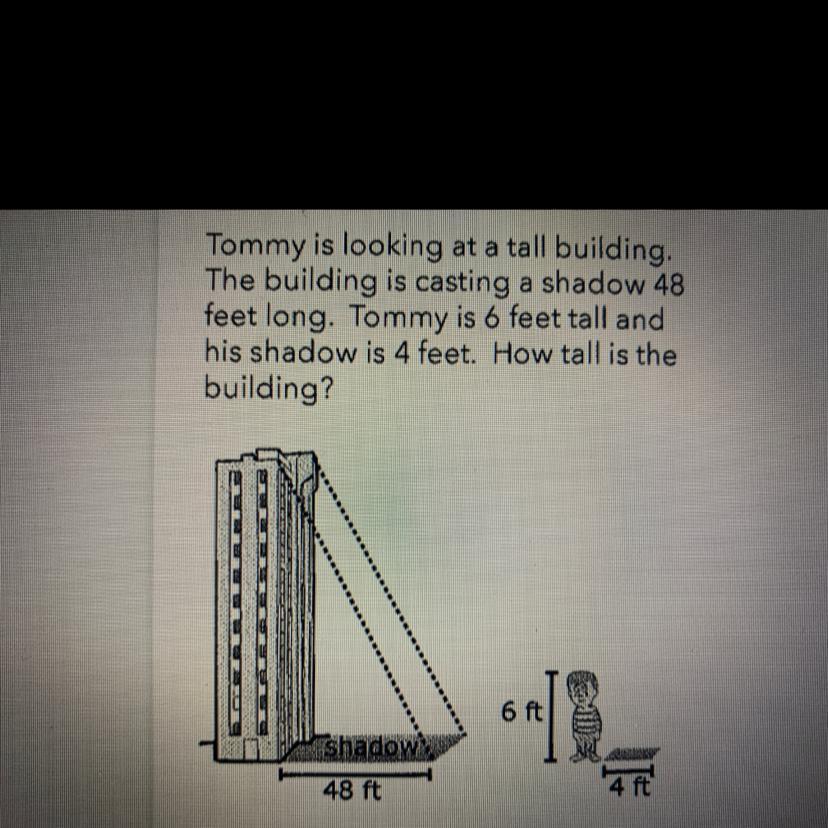 Tommy is looking at a tall building. The building is casting a shadow 48 feet long. Tommy is 6 feet tall and his shadow is 4 feet. How tall is the building?

shadow
48 ft
6 ft
4 ft